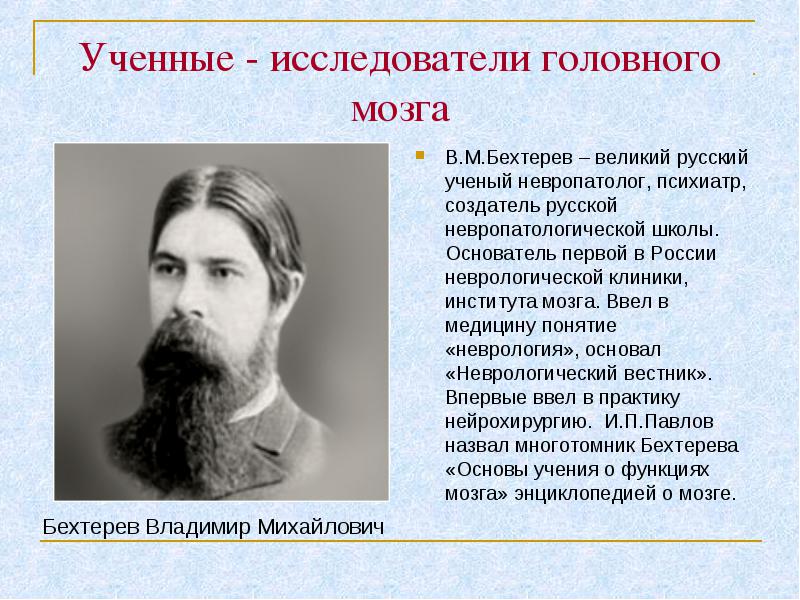 Ученные - исследователи головного мозга

В.М.Бехтерев – великий русский ученый невропатолог, психиатр, создатель русской невропатологической школы. Основатель первой в России неврологической клиники, института мозга. Ввел в медицину понятие «неврология», основал «Неврологический вестник». Впервые ввел в практику нейрохирургию. И.П.Павлов назвал многотомник Бехтерева «Основы учения о функциях мозга» энциклопедией о мозге.

Бехтерев Владимир Михайлович